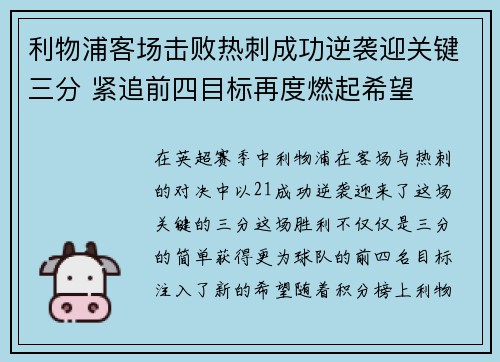 利物浦客场击败热刺成功逆袭迎关键三分 紧追前四目标再度燃起希望

在英超赛季中利物浦在客场与热刺的对决中以21成功逆袭迎来了这场关键的三分这场胜利不仅仅是三分的简单获得更为球队的前四名目标注入了新的希望随着积分榜上利物